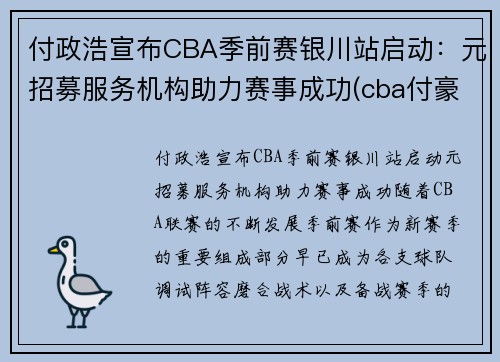 付政浩宣布CBA季前赛银川站启动：元招募服务机构助力赛事成功(cba付豪

付政浩宣布CBA季前赛银川站启动元招募服务机构助力赛事成功随着CBA联赛的不断发展季前赛作为新赛季的重要组成部分早已成为各支球队调试阵容磨合战术以及备战赛季的